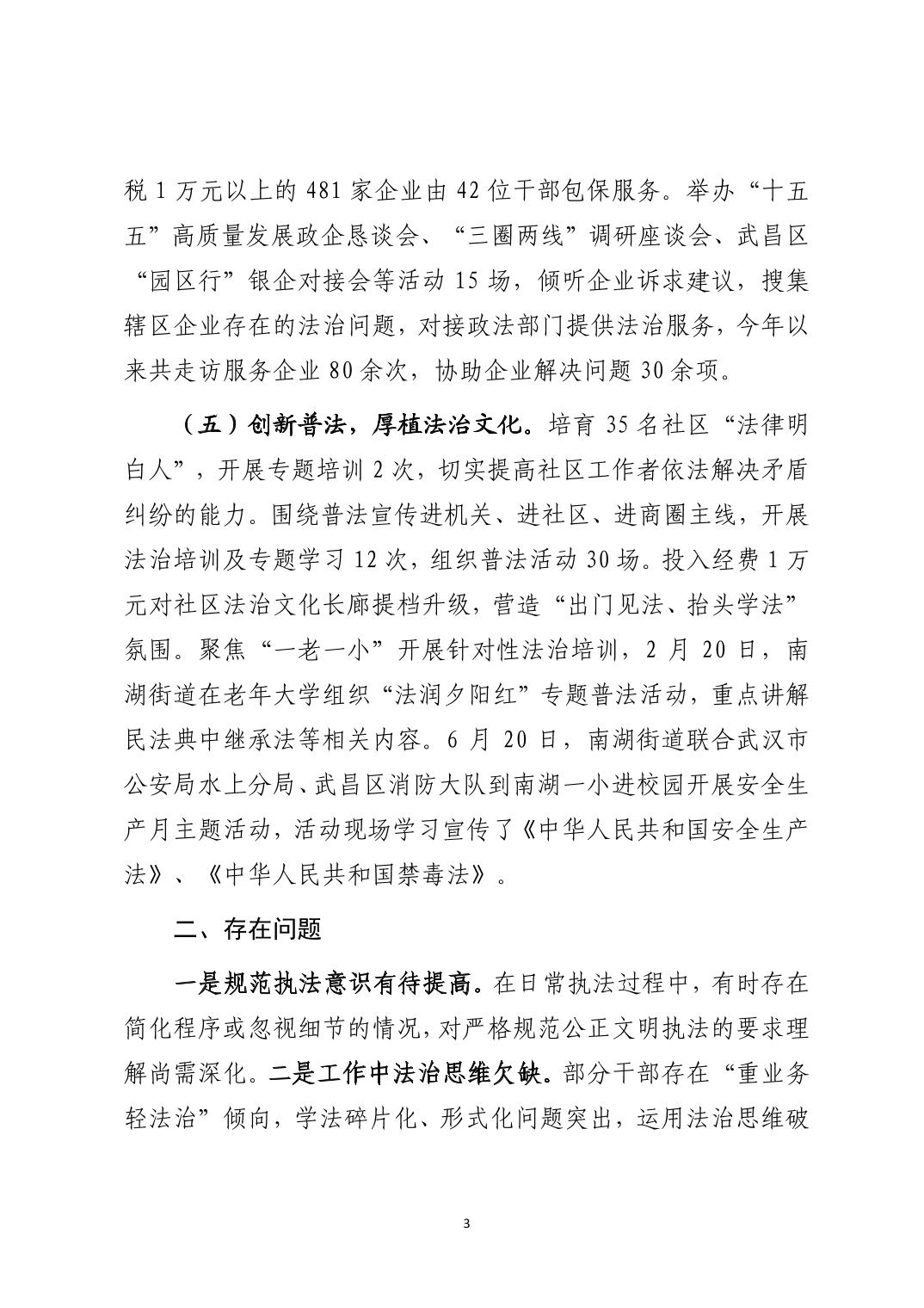 税 1 万元以上的 481 家企业由 42 位干部包保服务。举办“十五五”高质量发展政企恳谈会、“三圈两线”调研座谈会、武昌区“园区行”银企对接会等活动 15 场，倾听企业诉求建议，搜集辖区企业存在的法治问题，对接政法部门提供法治服务，今年以来共走访服务企业 80 余次，协助企业解决问题 30 余项。

（五）创新普法，厚植法治文化。培育 35 名社区“法律明白人”，开展专题培训 2 次，切实提高社区工作者依法解决矛盾纠纷的能力。围绕普法宣传进机关、进社区、进商圈主线，开展法治培训及专题学习 12 次，组织普法活动 30 场。投入经费 1 万元对社区法治文化长廊提档升级，营造“出门见法、抬头学法”氛围。聚焦“一老一小”开展针对性法治培训，2 月 20 日，南湖街道在老年大学组织“法润夕阳红”专题普法活动，重点讲解民法典中继承法等相关内容。6 月 20 日，南湖街道联合武汉市公安局水上分局、武昌区消防大队到南湖一小进校园开展安全生产月主题活动，活动现场学习宣传了《中华人民共和国安全生产法》、《中华人民共和国禁毒法》。

二、存在问题

一是规范执法意识有待提高。在日常执法过程中，有时存在简化程序或忽视细节的情况，对严格规范公正文明执法的要求理解尚需深化。二是工作中法治思维欠缺。部分干部存在“重业务轻法治”倾向，学法碎片化、形式化问题突出，运用法治思维破

3